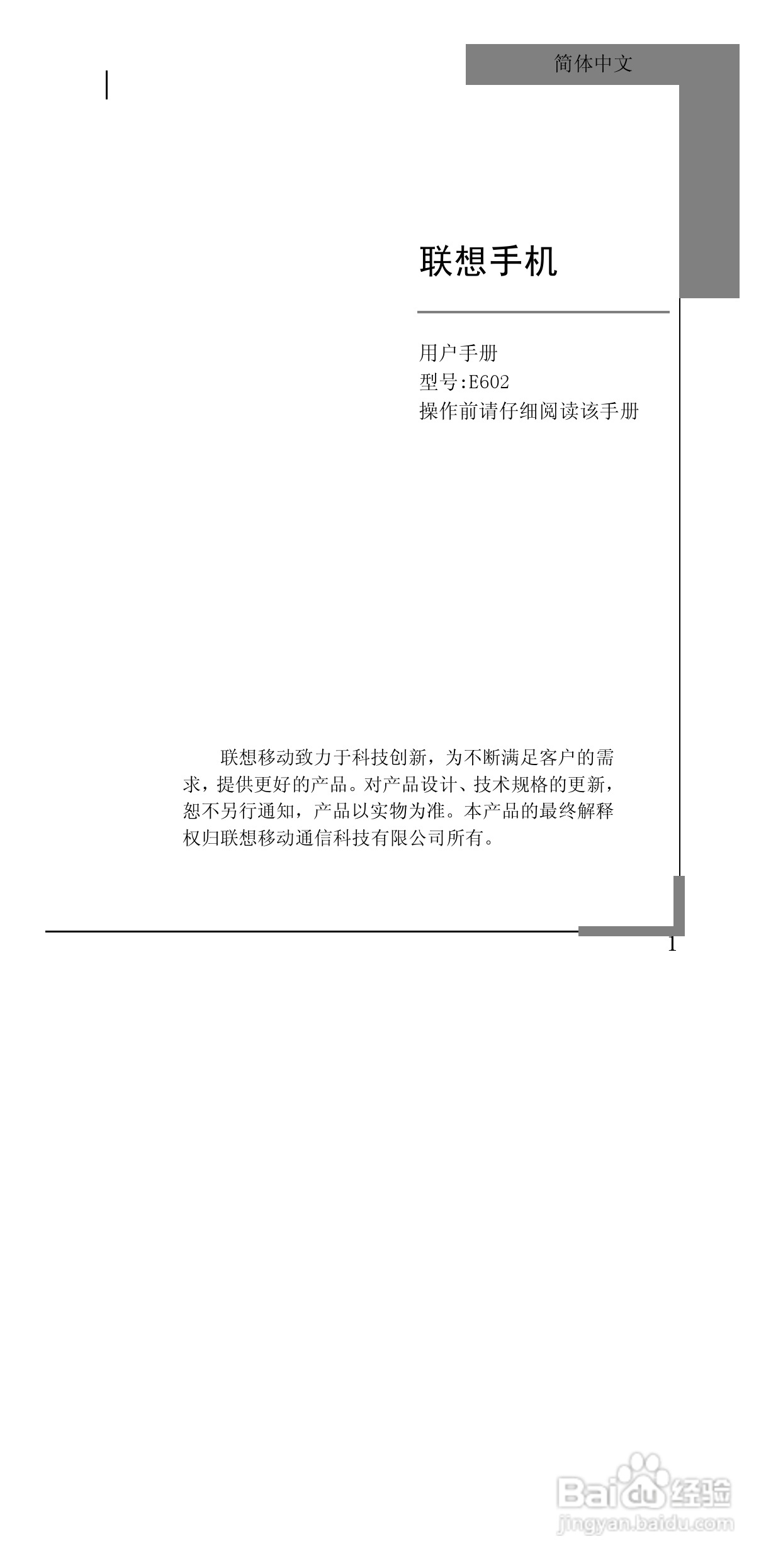 简体中文

联想手机

用户手册
型号:E602
操作前请仔细阅读该手册

联想移动致力于科技创新，为不断满足客户的需求，提供更好的产品。对产品设计、技术规格的更新，恕不另行通知，产品以实物为准。本产品的最终解释权归联想移动通信科技有限公司所有。

1

Baidu经验
jingyan.baidu.com